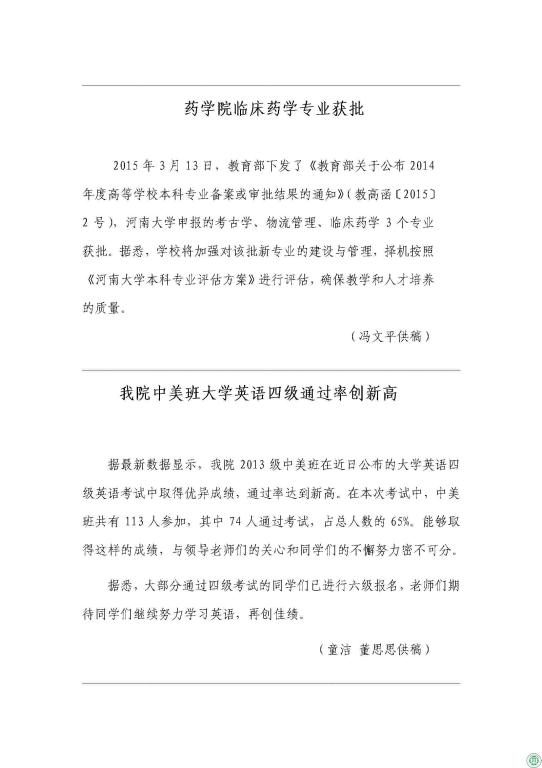 药学院临床药学专业获批

2015 年 3 月 13 日，教育部下发了《教育部关于公布 2014 年度高等学校本科专业备案或审批结果的通知》（教高函〔2015〕2 号），河南大学申报的考古学、物流管理、临床药学 3 个专业获批。据悉，学校将加强对该批新专业的建设与管理，择机按照《河南大学本科专业评估方案》进行评估，确保教学和人才培养的质量。

（冯文平供稿）

我院中美班大学英语四级通过率创新高

据最新数据显示，我院 2013 级中美班在近日公布的大学英语四级英语考试中取得优异成绩，通过率达到新高。在本次考试中，中美班共有 113 人参加，其中 74 人通过考试，占总人数的 65%。能够取得这样的成绩，与领导老师们的关心和同学们的不懈努力密不可分。

据悉，大部分通过四级考试的同学们已进行六级报名，老师们期待同学们继续努力学习英语，再创佳绩。

（童洁 董思思供稿）